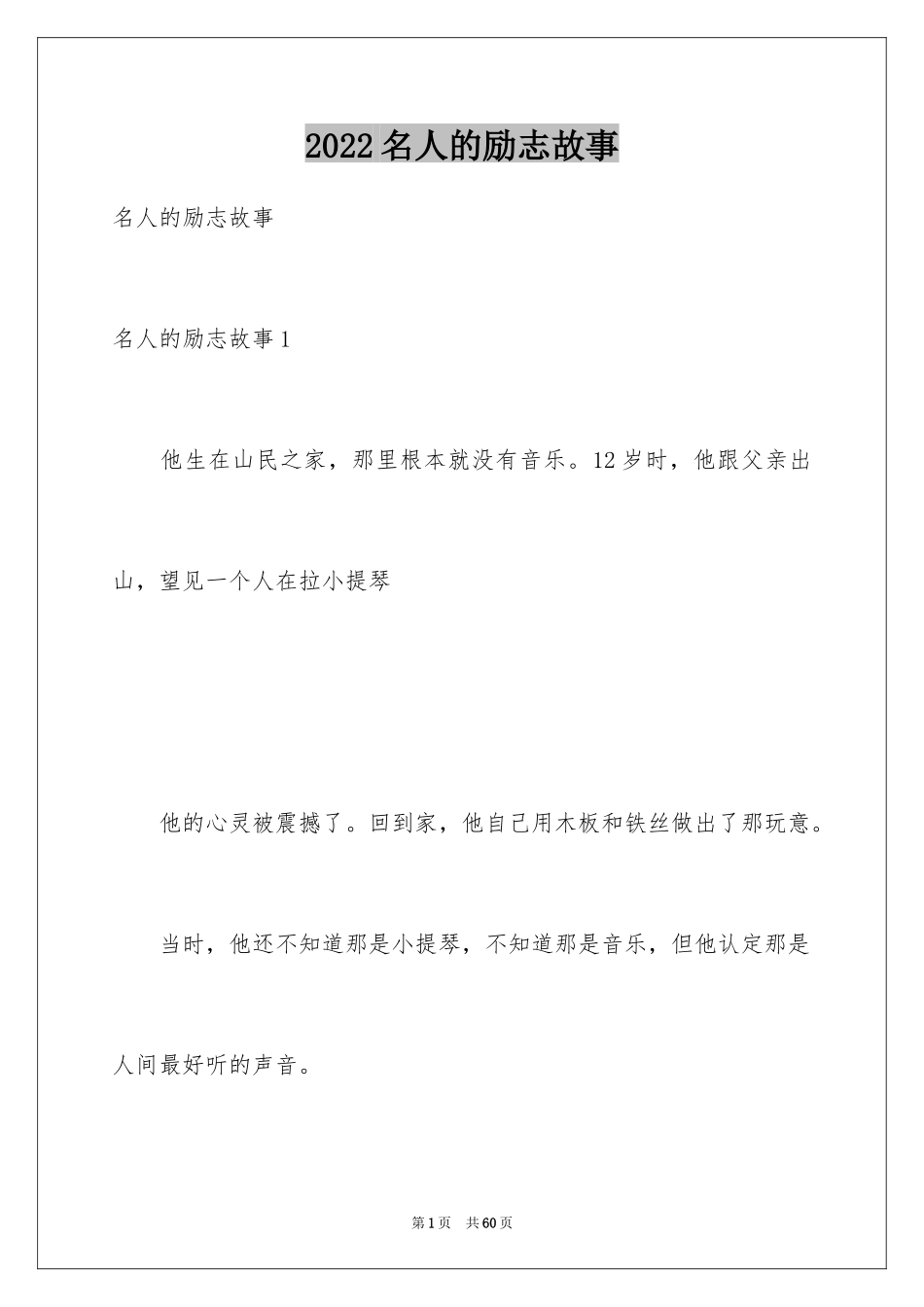 2022名人的励志故事

名人的励志故事

名人的励志故事1

他生在山民之家，那里根本就没有音乐。12岁时，他跟父亲出山，望见一个人在拉小提琴

他的心灵被震撼了。回到家，他自己用木板和铁丝做出了那玩意。

当时，他还不知道那是小提琴，不知道那是音乐，但他认定那是人间最好听的声音。

第1页 共60页